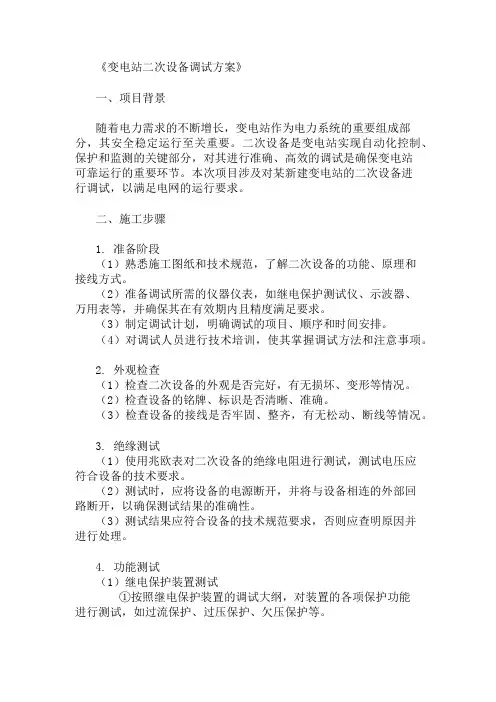 《变电站二次设备调试方案》

一、项目背景

随着电力需求的不断增长，变电站作为电力系统的重要组成部分，其安全稳定运行至关重要。二次设备是变电站实现自动化控制、保护和监测的关键部分，对其进行准确、高效的调试是确保变电站可靠运行的重要环节。本次项目涉及对某新建变电站的二次设备进行调试，以满足电网的运行要求。

二、施工步骤

1. 准备阶段
（1）熟悉施工图纸和技术规范，了解二次设备的功能、原理和接线方式。
（2）准备调试所需的仪器仪表，如继电保护测试仪、示波器、万用表等，并确保其在有效期内且精度满足要求。
（3）制定调试计划，明确调试的项目、顺序和时间安排。
（4）对调试人员进行技术培训，使其掌握调试方法和注意事项。

2. 外观检查
（1）检查二次设备的外观是否完好，有无损坏、变形等情况。
（2）检查设备的铭牌、标识是否清晰、准确。
（3）检查设备的接线是否牢固、整齐，有无松动、断线等情况。

3. 绝缘测试
（1）使用兆欧表对二次设备的绝缘电阻进行测试，测试电压应符合设备的技术要求。
（2）测试时，应将设备的电源断开，并将与设备相连的外部回路断开，以确保测试结果的准确性。
（3）测试结果应符合设备的技术规范要求，否则应查明原因并进行处理。

4. 功能测试
（1）继电保护装置测试
①按照继电保护装置的调试大纲，对装置的各项保护功能进行测试，如过流保护、过压保护、欠压保护等。